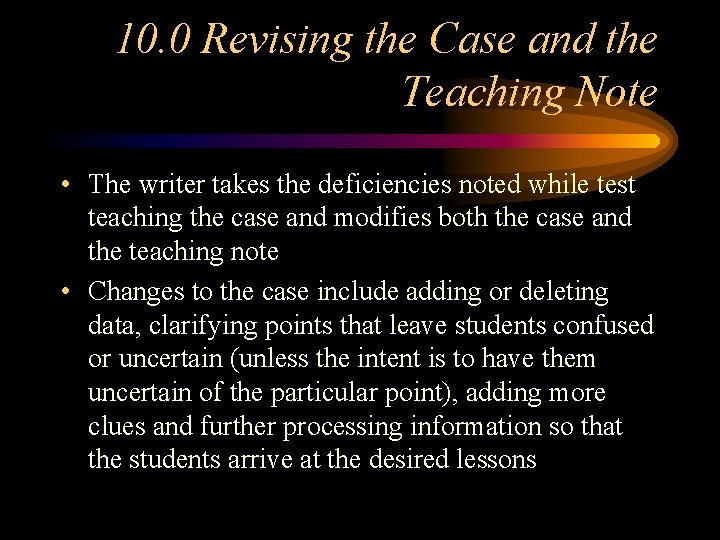 10.0 Revising the Case and the Teaching Note

• The writer takes the deficiencies noted while test teaching the case and modifies both the case and the teaching note
• Changes to the case include adding or deleting data, clarifying points that leave students confused or uncertain (unless the intent is to have them uncertain of the particular point), adding more clues and further processing information so that the students arrive at the desired lessons